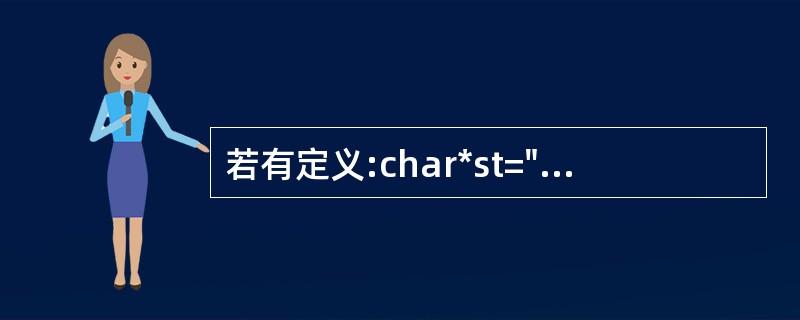 若有定义:char*st="...